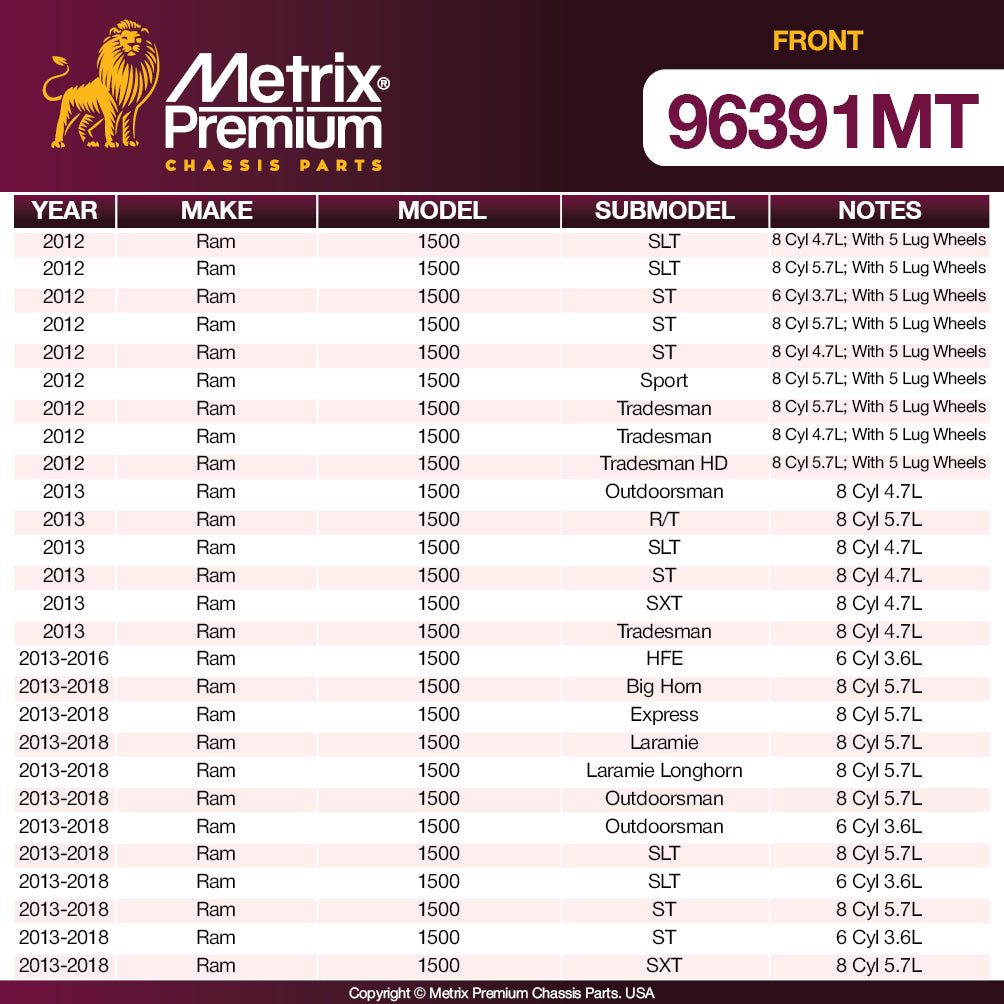 Metrix® Premium
CHASSIS PARTS

FRONT

96391MT

| YEAR | MAKE | MODEL | SUBMODEL | NOTES |
|---|---|---|---|---|
| 2012 | Ram | 1500 | SLT | 8 Cyl 4.7L; With 5 Lug Wheels |
| 2012 | Ram | 1500 | SLT | 8 Cyl 5.7L; With 5 Lug Wheels |
| 2012 | Ram | 1500 | ST | 6 Cyl 3.7L; With 5 Lug Wheels |
| 2012 | Ram | 1500 | ST | 8 Cyl 5.7L; With 5 Lug Wheels |
| 2012 | Ram | 1500 | ST | 8 Cyl 4.7L; With 5 Lug Wheels |
| 2012 | Ram | 1500 | Sport | 8 Cyl 5.7L; With 5 Lug Wheels |
| 2012 | Ram | 1500 | Tradesman | 8 Cyl 5.7L; With 5 Lug Wheels |
| 2012 | Ram | 1500 | Tradesman | 8 Cyl 4.7L; With 5 Lug Wheels |
| 2012 | Ram | 1500 | Tradesman HD | 8 Cyl 5.7L; With 5 Lug Wheels |
| 2013 | Ram | 1500 | Outdoorsman | 8 Cyl 4.7L |
| 2013 | Ram | 1500 | R/T | 8 Cyl 5.7L |
| 2013 | Ram | 1500 | SLT | 8 Cyl 4.7L |
| 2013 | Ram | 1500 | ST | 8 Cyl 4.7L |
| 2013 | Ram | 1500 | SXT | 8 Cyl 4.7L |
| 2013 | Ram | 1500 | Tradesman | 8 Cyl 4.7L |
| 2013-2016 | Ram | 1500 | HFE | 6 Cyl 3.6L |
| 2013-2018 | Ram | 1500 | Big Horn | 8 Cyl 5.7L |
| 2013-2018 | Ram | 1500 | Express | 8 Cyl 5.7L |
| 2013-2018 | Ram | 1500 | Laramie | 8 Cyl 5.7L |
| 2013-2018 | Ram | 1500 | Laramie Longhorn | 8 Cyl 5.7L |
| 2013-2018 | Ram | 1500 | Outdoorsman | 8 Cyl 5.7L |
| 2013-2018 | Ram | 1500 | Outdoorsman | 6 Cyl 3.6L |
| 2013-2018 | Ram | 1500 | SLT | 8 Cyl 5.7L |
| 2013-2018 | Ram | 1500 | SLT | 6 Cyl 3.6L |
| 2013-2018 | Ram | 1500 | ST | 8 Cyl 5.7L |
| 2013-2018 | Ram | 1500 | ST | 6 Cyl 3.6L |
| 2013-2018 | Ram | 1500 | SXT | 8 Cyl 5.7L |

Copyright © Metrix Premium Chassis Parts. USA